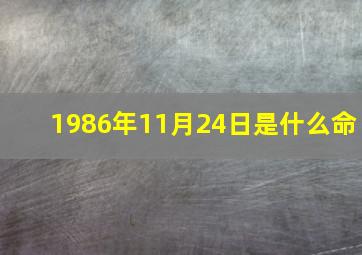 1986年11月24日是什么命